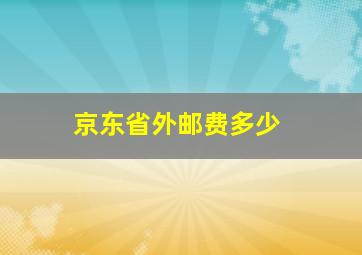 京东省外邮费多少